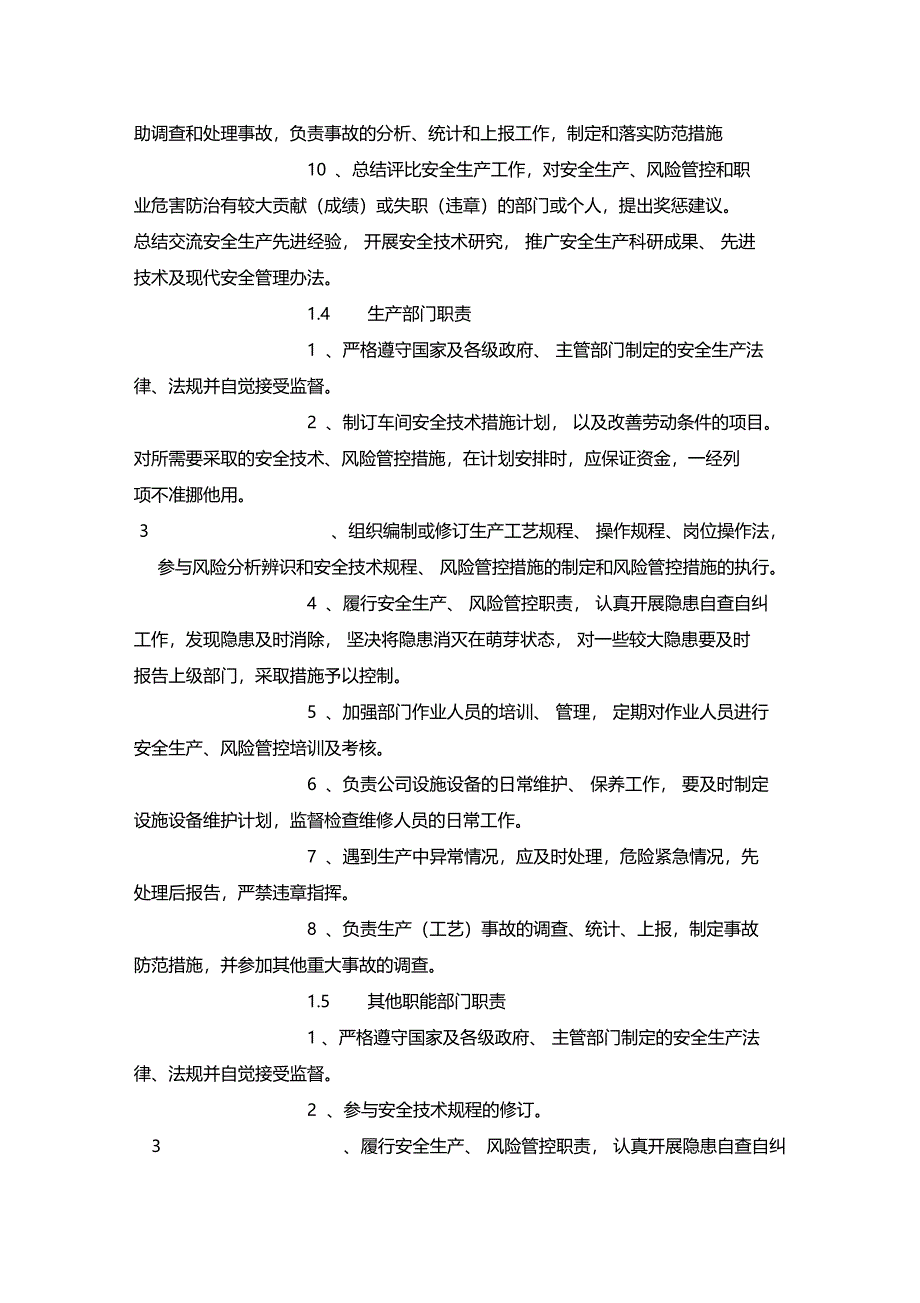 助调查和处理事故，负责事故的分析、统计和上报工作，制定和落实防范措施

10 、总结评比安全生产工作，对安全生产、风险管控和职业危害防治有较大贡献（成绩）或失职（违章）的部门或个人，提出奖惩建议。总结交流安全生产先进经验， 开展安全技术研究， 推广安全生产科研成果、 先进技术及现代安全管理办法。

1.4 生产部门职责

1 、严格遵守国家及各级政府、 主管部门制定的安全生产法律、法规并自觉接受监督。

2 、制订车间安全技术措施计划， 以及改善劳动条件的项目。对所需要采取的安全技术、风险管控措施，在计划安排时，应保证资金，一经列项不准挪他用。

3 、组织编制或修订生产工艺规程、 操作规程、岗位操作法，参与风险分析辨识和安全技术规程、 风险管控措施的制定和风险管控措施的执行。

4 、履行安全生产、 风险管控职责， 认真开展隐患自查自纠工作，发现隐患及时消除， 坚决将隐患消灭在萌芽状态， 对一些较大隐患要及时报告上级部门，采取措施予以控制。

5 、加强部门作业人员的培训、 管理， 定期对作业人员进行安全生产、风险管控培训及考核。

6 、负责公司设施设备的日常维护、 保养工作， 要及时制定设施设备维护计划，监督检查维修人员的日常工作。

7 、遇到生产中异常情况，应及时处理，危险紧急情况，先处理后报告，严禁违章指挥。

8 、负责生产（工艺）事故的调查、统计、上报，制定事故防范措施，并参加其他重大事故的调查。

1.5 其他职能部门职责

1 、严格遵守国家及各级政府、 主管部门制定的安全生产法律、法规并自觉接受监督。

2 、参与安全技术规程的修订。

3 、履行安全生产、 风险管控职责， 认真开展隐患自查自纠